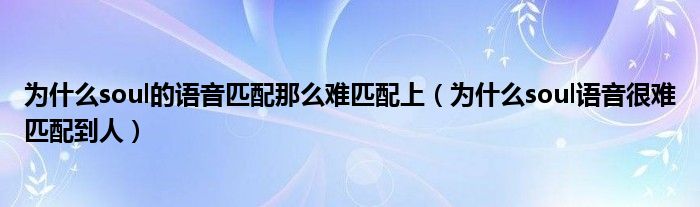 为什么soul的语音匹配那么难匹配上（为什么soul语音很难匹配到人）